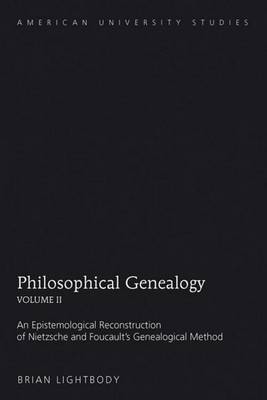 AMERICAN UNIVERSITY STUDIES

Philosophical Genealogy
VOLUME II

An Epistemological Reconstruction of Nietzsche and Foucault's Genealogical Method

BRIAN LIGHTBODY